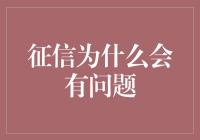 征信为什么会有问题